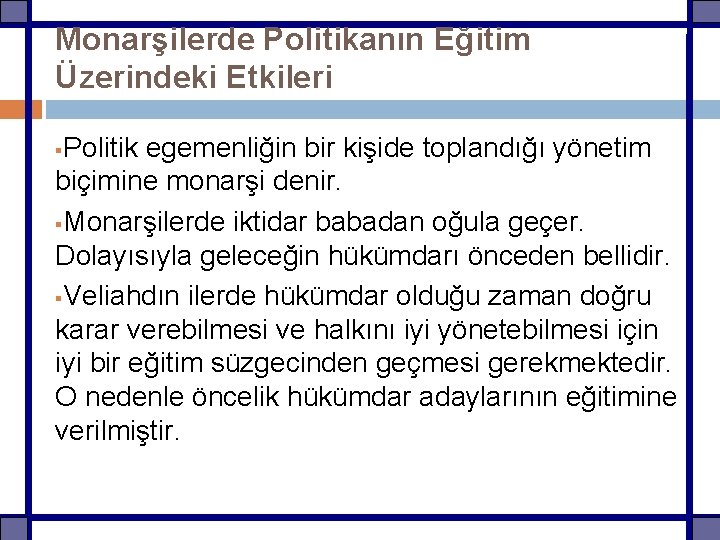 Monarşilerde Politikanın Eğitim Üzerindeki Etkileri

▪Politik egemenliğin bir kişide toplandığı yönetim biçimine monarşi denir.

▪Monarşilerde iktidar babadan oğula geçer. Dolayısıyla geleceğin hükümdarı önceden bellidir.

▪Veliahdın ilerde hükümdar olduğu zaman doğru karar verebilmesi ve halkını iyi yönetebilmesi için iyi bir eğitim süzgecinden geçmesi gerekmektedir. O nedenle öncelik hükümdar adaylarının eğitimine verilmiştir.